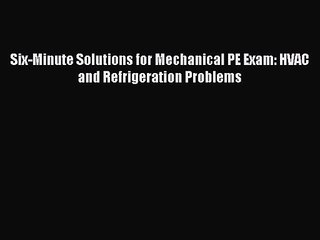 Six-Minute Solutions for Mechanical PE Exam: HVAC and Refrigeration Problems